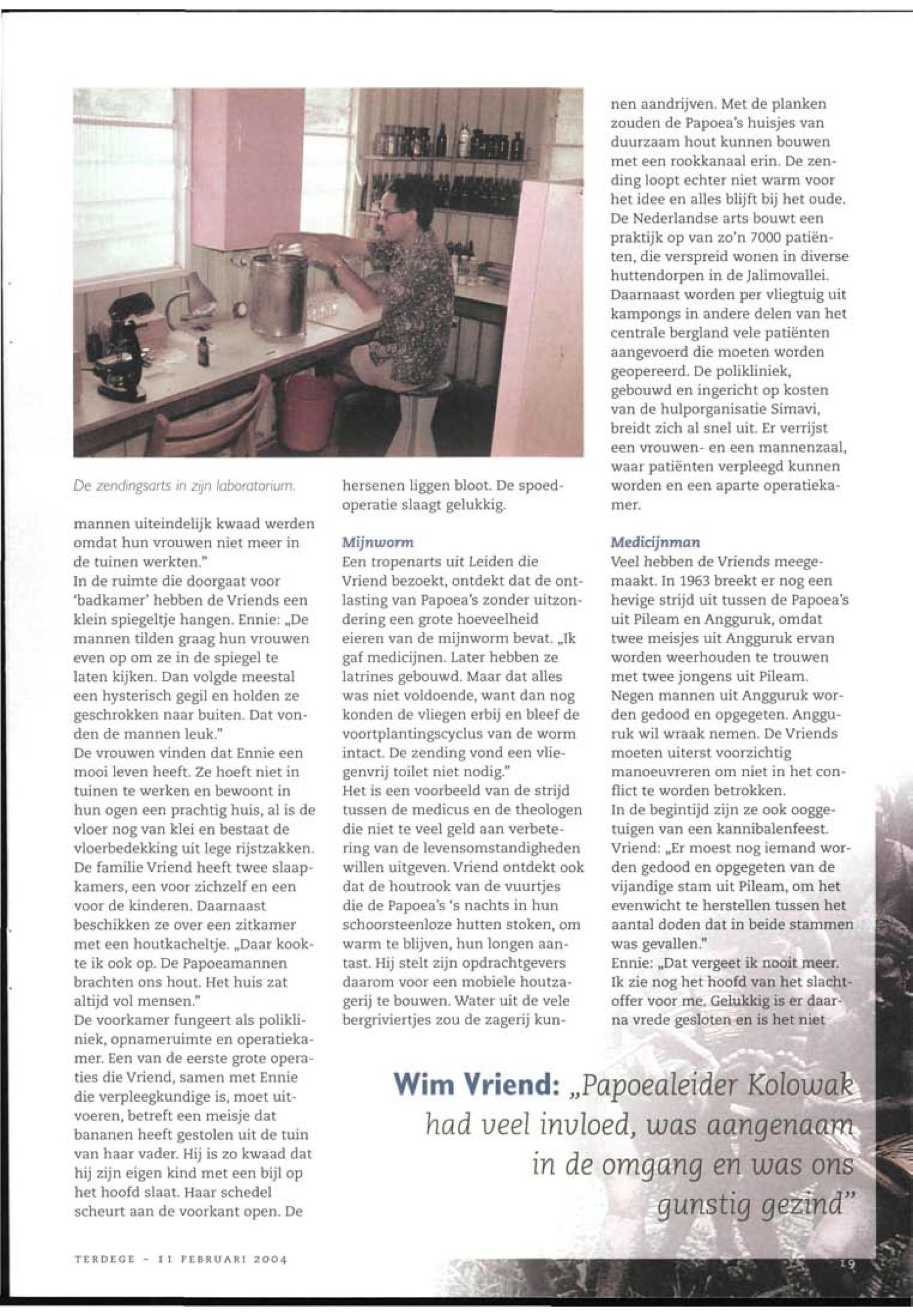 De zendingsarts in zijn laboratorium.

mannen uiteindelijk kwaad werden omdat hun vrouwen niet meer in de tuinen werkten."
In de ruimte die doorgaat voor 'badkamer' hebben de Vriends een klein spiegeltje hangen. Ennie: „De mannen tilden graag hun vrouwen even op om ze in de spiegel te laten kijken. Dan volgde meestal een hysterisch gegil en holden ze geschrokken naar buiten. Dat vonden de mannen leuk."
De vrouwen vinden dat Ennie een mooi leven heeft. Ze hoeft niet in tuinen te werken en bewoont in hun ogen een prachtig huis, al is de vloer nog van klei en bestaat de vloerbedekking uit lege rijstzakken. De familie Vriend heeft twee slaapkamers, een voor zichzelf en een voor de kinderen. Daarnaast beschikken ze over een zitkamer met een houtkacheltje. „Daar kookte ik ook op. De Papoeamannen brachten ons hout. Het huis zat altijd vol mensen."
De voorkamer fungeert als polikliniek, opnameruimte en operatiekamer. Een van de eerste grote operaties die Vriend, samen met Ennie die verpleegkundige is, moet uitvoeren, betreft een meisje dat bananen heeft gestolen uit de tuin van haar vader. Hij is zo kwaad dat hij zijn eigen kind met een bijl op het hoofd slaat. Haar schedel scheurt aan de voorkant open. De hersenen liggen bloot. De spoedoperatie slaagt gelukkig.

Mijnworm
Een tropenarts uit Leiden die Vriend bezoekt, ontdekt dat de ontlasting van Papoea's zonder uitzondering een grote hoeveelheid eieren van de mijnworm bevat. „Ik gaf medicijnen. Later hebben ze latrines gebouwd. Maar dat alles was niet voldoende, want dan nog konden de vliegen erbij en bleef de voortplantingscyclus van de worm intact. De zending vond een vliegenvrij toilet niet nodig."
Het is een voorbeeld van de strijd tussen de medicus en de theologen die niet te veel geld aan verbetering van de levensomstandigheden willen uitgeven. Vriend ontdekt ook dat de houtrook van de vuurtjes die de Papoea's 's nachts in hun schoorsteenloze hutten stoken, om warm te blijven, hun longen aantast. Hij stelt zijn opdrachtgevers daarom voor een mobiele houtzagerij te bouwen. Water uit de vele bergriviertjes zou de zagerij kunnen aandrijven. Met de planken zouden de Papoea's huisjes van duurzaam hout kunnen bouwen met een rookkanaal erin. De zending loopt echter niet warm voor het idee en alles blijft bij het oude. De Nederlandse arts bouwt een praktijk op van zo'n 7000 patiënten, die verspreid wonen in diverse huttendorpen in de Jalimovallei. Daarnaast worden per vliegtuig uit kampongs in andere delen van het centrale bergland vele patiënten aangevoerd die moeten worden geopereerd. De polikliniek, gebouwd en ingericht op kosten van de hulporganisatie Simavi, breidt zich al snel uit. Er verrijst een vrouwen- en een mannenzaal, waar patiënten verpleegd kunnen worden en een aparte operatiekamer.

Medicijnman
Veel hebben de Vriends meegemaakt. In 1963 breekt er nog een hevige strijd uit tussen de Papoea's uit Pileam en Angguruk, omdat twee meisjes uit Angguruk ervan worden weerhouden te trouwen met twee jongens uit Pileam. Negen mannen uit Angguruk worden gedood en opgegeten. Angguruk wil wraak nemen. De Vriends moeten uiterst voorzichtig manoeuvreren om niet in het conflict te worden betrokken.
In de begintijd zijn ze ook ooggetuigen van een kannibalenfeest. Vriend: „Er moest nog iemand worden gedood en opgegeten van de vijandige stam uit Pileam, om het evenwicht te herstellen tussen het aantal doden dat in beide stammen was gevallen."
Ennie: „Dat vergeet ik nooit meer. Ik zie nog het hoofd van het slachtoffer voor me. Gelukkig is er daarna vrede gesloten en is het niet

Wim Vriend: „Papoealeider Kolowak had veel invloed, was aangenaam in de omgang en was ons gunstig gezind"

TERDEGE - 11 FEBRUARI 2004

19